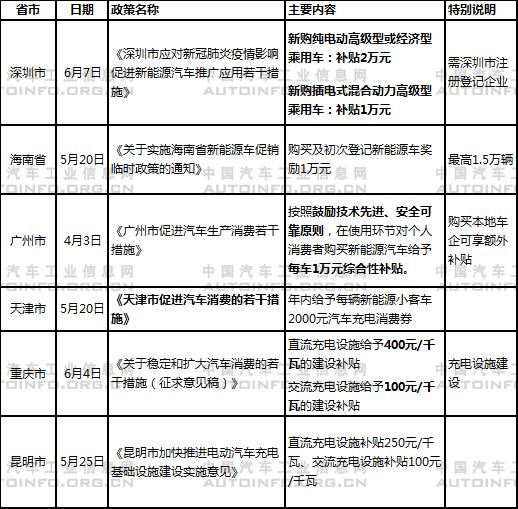 | 省市 | 日期 | 政策名称 | 主要内容 | 特别说明 |
|---|---|---|---|---|
| 深圳市 | 6月7日 | 《深圳市应对新冠肺炎疫情影响促进新能源汽车推广应用若干措施》 | 新购纯电动高级型或经济型乘用车：补贴2万元 新购插电式混合动力高级型乘用车：补贴1万元 | 需深圳市注册登记企业 |
| 海南省 | 5月20日 | 《关于实施海南省新能源车促销临时政策的通知》 | 购买及初次登记新能源车奖励1万元 | 最高1.5万辆 |
| 广州市 | 4月3日 | 《广州市促进汽车生产消费若干措施》 | 按照鼓励技术先进、安全可靠原则，在使用环节对个人消费者购买新能源汽车给予每车1万元综合性补贴。 | 购买本地车企可享额外补贴 |
| 天津市 | 5月20日 | 《天津市促进汽车消费的若干措施》 | 年内给予每辆新能源小客车2000元汽车充电消费券 | |
| 重庆市 | 6月4日 | 《关于稳定和扩大汽车消费的若干措施（征求意见稿）》 | 直流充电设施给予400元/千瓦的建设补贴 交流充电设施给予100元/千瓦的建设补贴 | 充电设施建设 |
| 昆明市 | 5月25日 | 《昆明市加快推进电动汽车充电基础设施建设实施意见》 | 直流充电设施补贴250元/千瓦、交流充电设施补贴100元/千瓦 | |

中国汽车工业信息网 AUTOINFO.ORG.CN